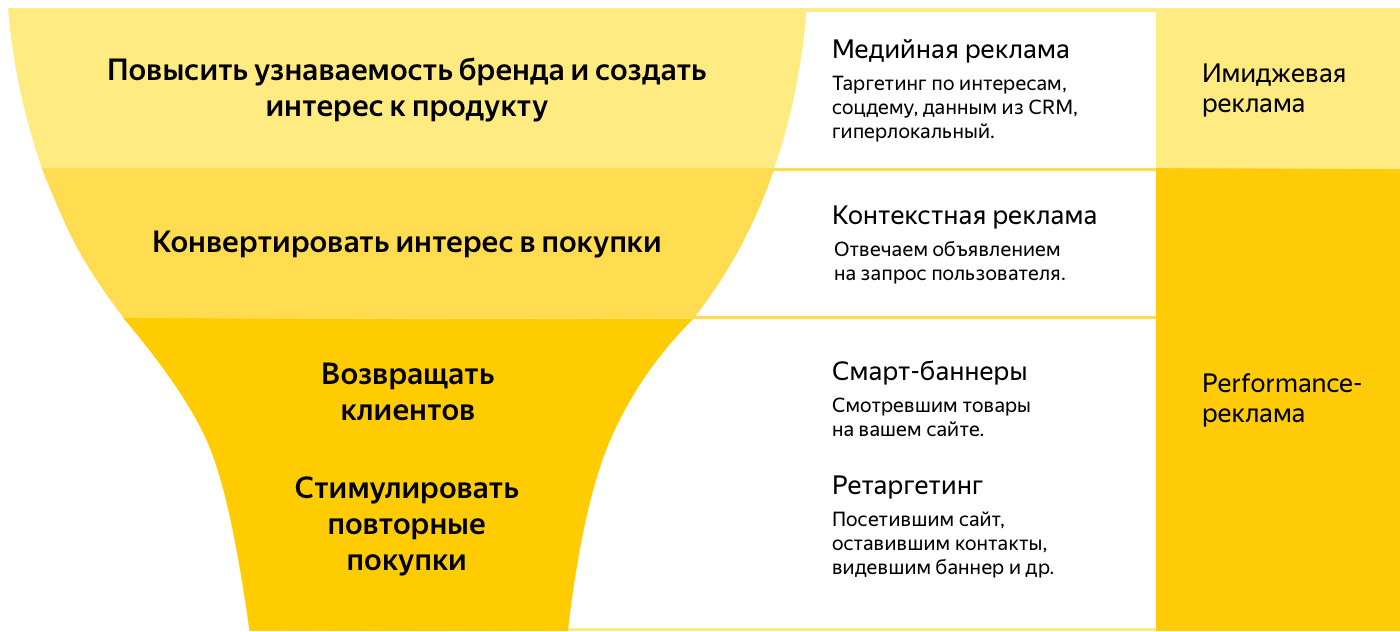 Повысить узнаваемость бренда и создать интерес к продукту

Медийная реклама

Таргетинг по интересам, соцдему, данным из CRM, гиперлокальный.

Имиджевая реклама

Конвертировать интерес в покупки

Контекстная реклама

Отвечаем объявлением на запрос пользователя.

Возвращать клиентов

Стимулировать повторные покупки

Смарт-баннеры

Смотревшим товары на вашем сайте.

Ретаргетинг

Посетившим сайт, оставившим контакты, видевшим баннер и др.

Performance-реклама